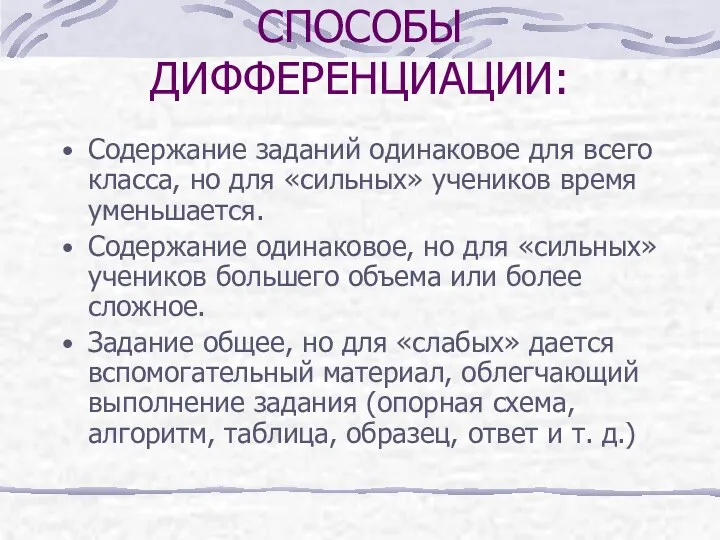 СПОСОБЫ ДИФФЕРЕНЦИАЦИИ:

• Содержание заданий одинаковое для всего класса, но для «сильных» учеников время уменьшается.

• Содержание одинаковое, но для «сильных» учеников большего объема или более сложное.

• Задание общее, но для «слабых» дается вспомогательный материал, облегчающий выполнение задания (опорная схема, алгоритм, таблица, образец, ответ и т. д.)